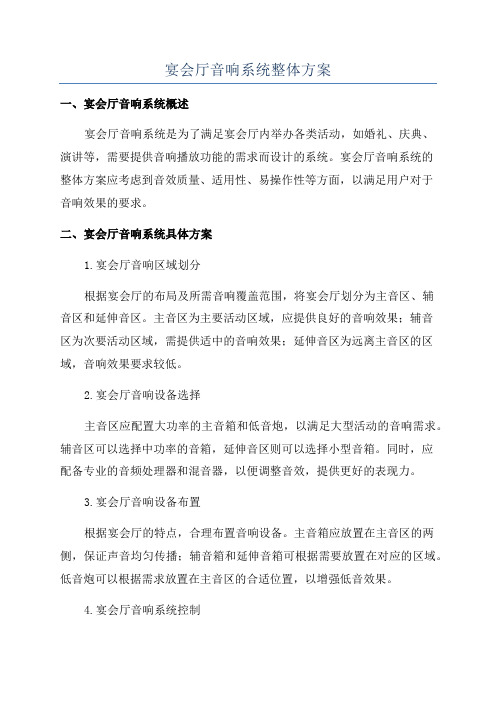 宴会厅音响系统整体方案

一、宴会厅音响系统概述

宴会厅音响系统是为了满足宴会厅内举办各类活动，如婚礼、庆典、演讲等，需要提供音响播放功能的需求而设计的系统。宴会厅音响系统的整体方案应考虑到音效质量、适用性、易操作性等方面，以满足用户对于音响效果的要求。

二、宴会厅音响系统具体方案

1.宴会厅音响区域划分

根据宴会厅的布局及所需音响覆盖范围，将宴会厅划分为主音区、辅音区和延伸音区。主音区为主要活动区域，应提供良好的音响效果；辅音区为次要活动区域，需提供适中的音响效果；延伸音区为远离主音区的区域，音响效果要求较低。

2.宴会厅音响设备选择

主音区应配置大功率的主音箱和低音炮，以满足大型活动的音响需求。辅音区可以选择中功率的音箱，延伸音区则可以选择小型音箱。同时，应配备专业的音频处理器和混音器，以便调整音效，提供更好的表现力。

3.宴会厅音响设备布置

根据宴会厅的特点，合理布置音响设备。主音箱应放置在主音区的两侧，保证声音均匀传播；辅音箱和延伸音箱可根据需要放置在对应的区域。低音炮可以根据需求放置在主音区的合适位置，以增强低音效果。

4.宴会厅音响系统控制